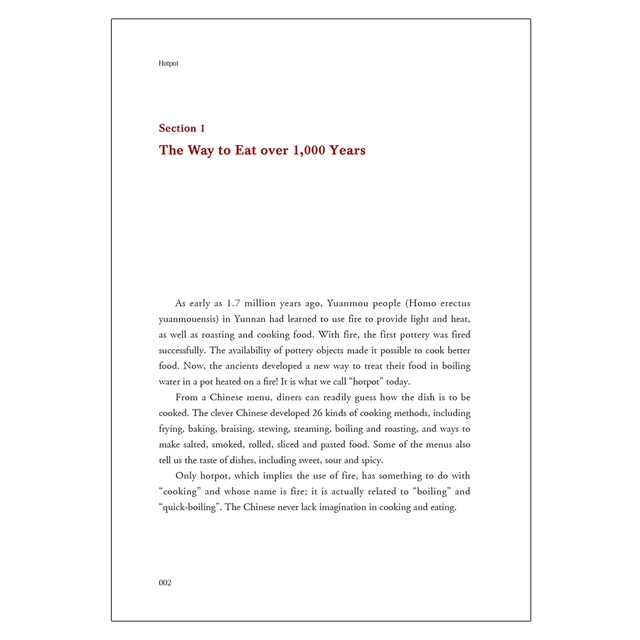 Hotpot

Section 1

The Way to Eat over 1,000 Years

As early as 1.7 million years ago, Yuanmou people (Homo erectus yuanmouensis) in Yunnan had learned to use fire to provide light and heat, as well as roasting and cooking food. With fire, the first pottery was fired successfully. The availability of pottery objects made it possible to cook better food. Now, the ancients developed a new way to treat their food in boiling water in a pot heated on a fire! It is what we call "hotpot" today.

From a Chinese menu, diners can readily guess how the dish is to be cooked. The clever Chinese developed 26 kinds of cooking methods, including frying, baking, braising, stewing, steaming, boiling and roasting, and ways to make salted, smoked, rolled, sliced and pasted food. Some of the menus also tell us the taste of dishes, including sweet, sour and spicy.

Only hotpot, which implies the use of fire, has something to do with "cooking" and whose name is fire; it is actually related to "boiling" and "quick-boiling". The Chinese never lack imagination in cooking and eating.

002